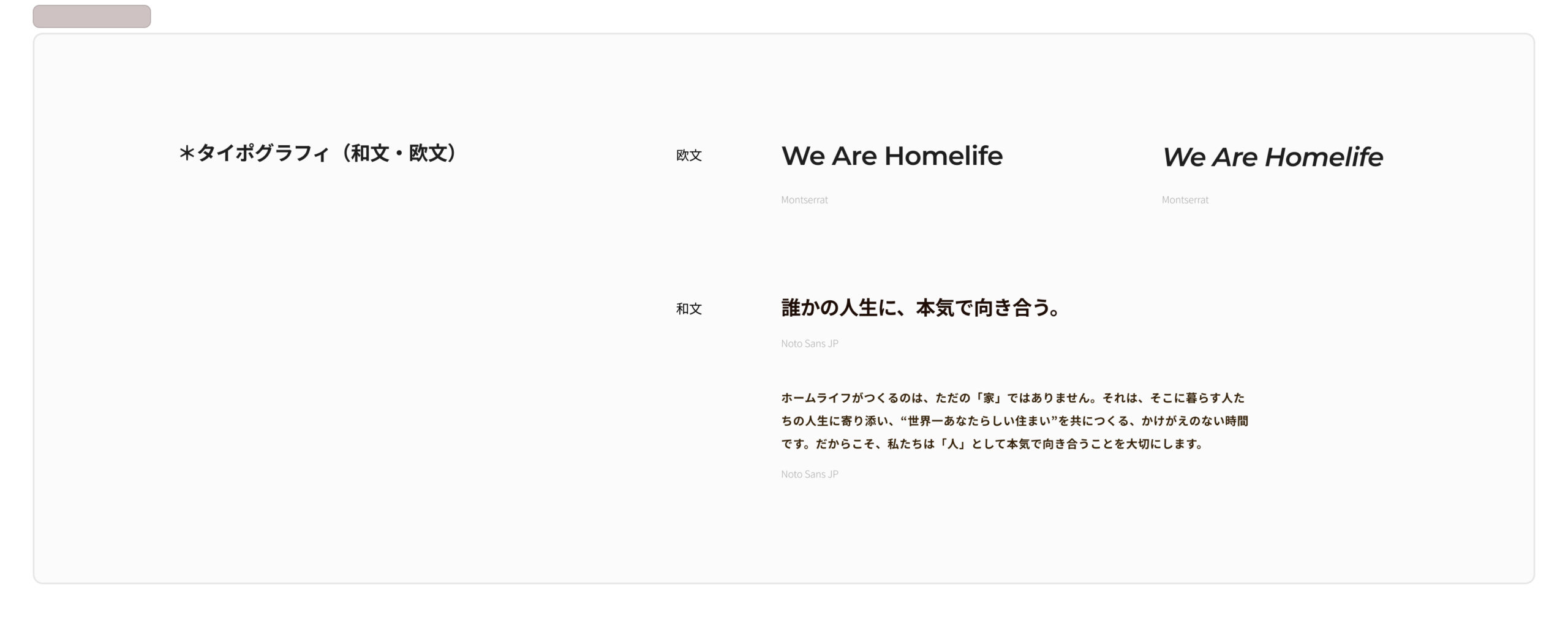 ＊タイポグラフィ（和文・欧文）

欧文

We Are Homelife

Montserrat

We Are Homelife

Montserrat

和文

誰かの人生に、本気で向き合う。

Noto Sans JP

ホームライフがつくるのは、ただの「家」ではありません。それは、そこに暮らす人たちの人生に寄り添い、“世界一あなたらしい住まい”を共につくる、かけがえのない時間です。だからこそ、私たちは「人」として本気で向き合うことを大切にします。

Noto Sans JP